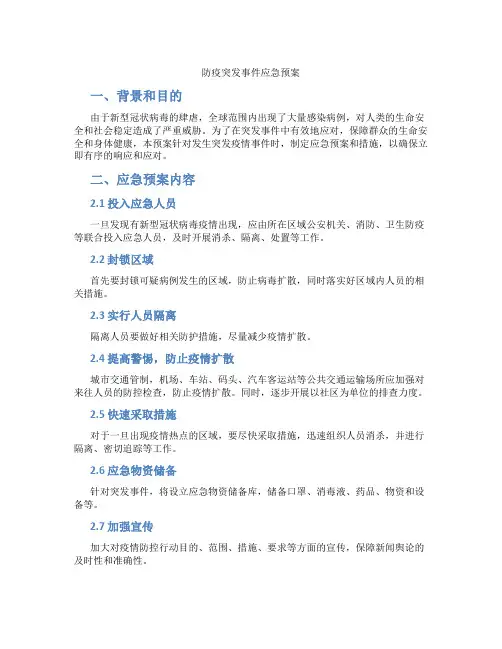 防疫突发事件应急预案

一、背景和目的

由于新型冠状病毒的肆虐，全球范围内出现了大量感染病例，对人类的生命安全和社会稳定造成了严重威胁。为了在突发事件中有效地应对，保障群众的生命安全和身体健康，本预案针对发生突发疫情事件时，制定应急预案和措施，以确保立即有序的响应和应对。

二、应急预案内容

2.1 投入应急人员

一旦发现有新型冠状病毒疫情出现，应由所在区域公安机关、消防、卫生防疫等联合投入应急人员，及时开展消杀、隔离、处置等工作。

2.2 封锁区域

首先要封锁可疑病例发生的区域，防止病毒扩散，同时落实好区域内人员的相关措施。

2.3 实行人员隔离

隔离人员要做好相关防护措施，尽量减少疫情扩散。

2.4 提高警惕，防止疫情扩散

城市交通管制，机场、车站、码头、汽车客运站等公共交通运输场所应加强对来往人员的防控检查，防止疫情扩散。同时，逐步开展以社区为单位的排查力度。

2.5 快速采取措施

对于一旦出现疫情热点的区域，要尽快采取措施，迅速组织人员消杀，并进行隔离、密切追踪等工作。

2.6 应急物资储备

针对突发事件，将设立应急物资储备库，储备口罩、消毒液、药品、物资和设备等。

2.7 加强宣传

加大对疫情防控行动目的、范围、措施、要求等方面的宣传，保障新闻舆论的及时性和准确性。